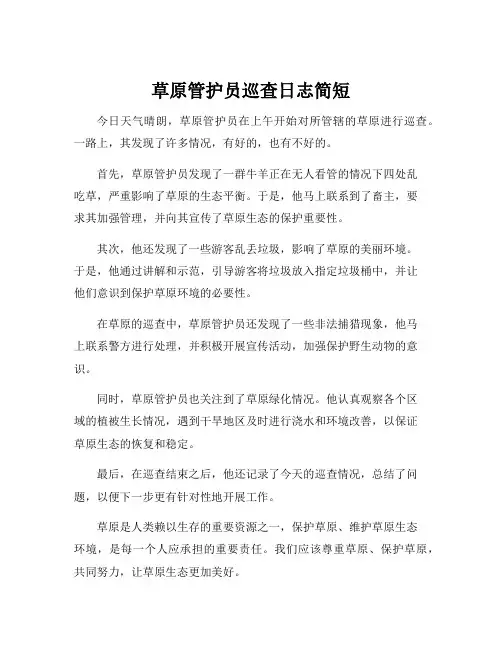 草原管护员巡查日志简短

今日天气晴朗，草原管护员在上午开始对所管辖的草原进行巡查。一路上，其发现了许多情况，有好的，也有不好的。

首先，草原管护员发现了一群牛羊正在无人看管的情况下四处乱吃草，严重影响了草原的生态平衡。于是，他马上联系到了畜主，要求其加强管理，并向其宣传了草原生态的保护重要性。

其次，他还发现了一些游客乱丢垃圾，影响了草原的美丽环境。于是，他通过讲解和示范，引导游客将垃圾放入指定垃圾桶中，并让他们意识到保护草原环境的必要性。

在草原的巡查中，草原管护员还发现了一些非法捕猎现象，他马上联系警方进行处理，并积极开展宣传活动，加强保护野生动物的意识。

同时，草原管护员也关注到了草原绿化情况。他认真观察各个区域的植被生长情况，遇到干旱地区及时进行浇水和环境改善，以保证草原生态的恢复和稳定。

最后，在巡查结束之后，他还记录了今天的巡查情况，总结了问题，以便下一步更有针对性地开展工作。

草原是人类赖以生存的重要资源之一，保护草原、维护草原生态环境，是每一个人应承担的重要责任。我们应该尊重草原、保护草原，共同努力，让草原生态更加美好。